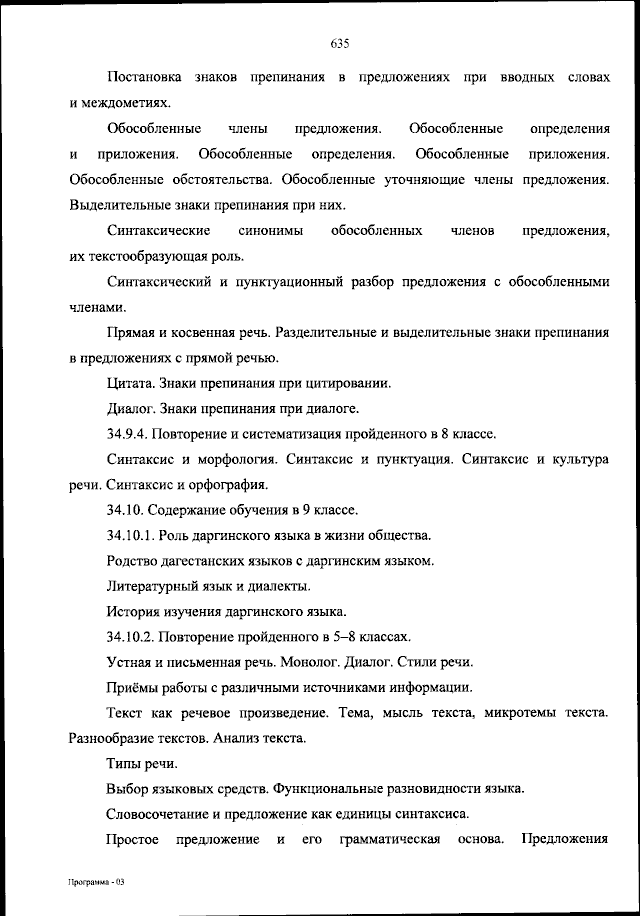 635

Постановка знаков препинания в предложениях при вводных словах и междометиях.

Обособленные члены предложения. Обособленные определения и приложения. Обособленные определения. Обособленные приложения. Обособленные обстоятельства. Обособленные уточняющие члены предложения. Выделительные знаки препинания при них.

Синтаксические синонимы обособленных членов предложения, их текстообразующая роль.

Синтаксический и пунктуационный разбор предложения с обособленными членами.

Прямая и косвенная речь. Разделительные и выделительные знаки препинания в предложениях с прямой речью.

Цитата. Знаки препинания при цитировании.

Диалог. Знаки препинания при диалоге.

34.9.4. Повторение и систематизация пройденного в 8 классе.

Синтаксис и морфология. Синтаксис и пунктуация. Синтаксис и культура речи. Синтаксис и орфография.

34.10. Содержание обучения в 9 классе.

34.10.1. Роль даргинского языка в жизни общества.

Родство дагестанских языков с даргинским языком.

Литературный язык и диалекты.

История изучения даргинского языка.

34.10.2. Повторение пройденного в 5–8 классах.

Устная и письменная речь. Монолог. Диалог. Стили речи.

Приёмы работы с различными источниками информации.

Текст как речевое произведение. Тема, мысль текста, микротемы текста. Разнообразие текстов. Анализ текста.

Типы речи.

Выбор языковых средств. Функциональные разновидности языка.

Словосочетание и предложение как единицы синтаксиса.

Простое предложение и его грамматическая основа. Предложения

Программа - 03